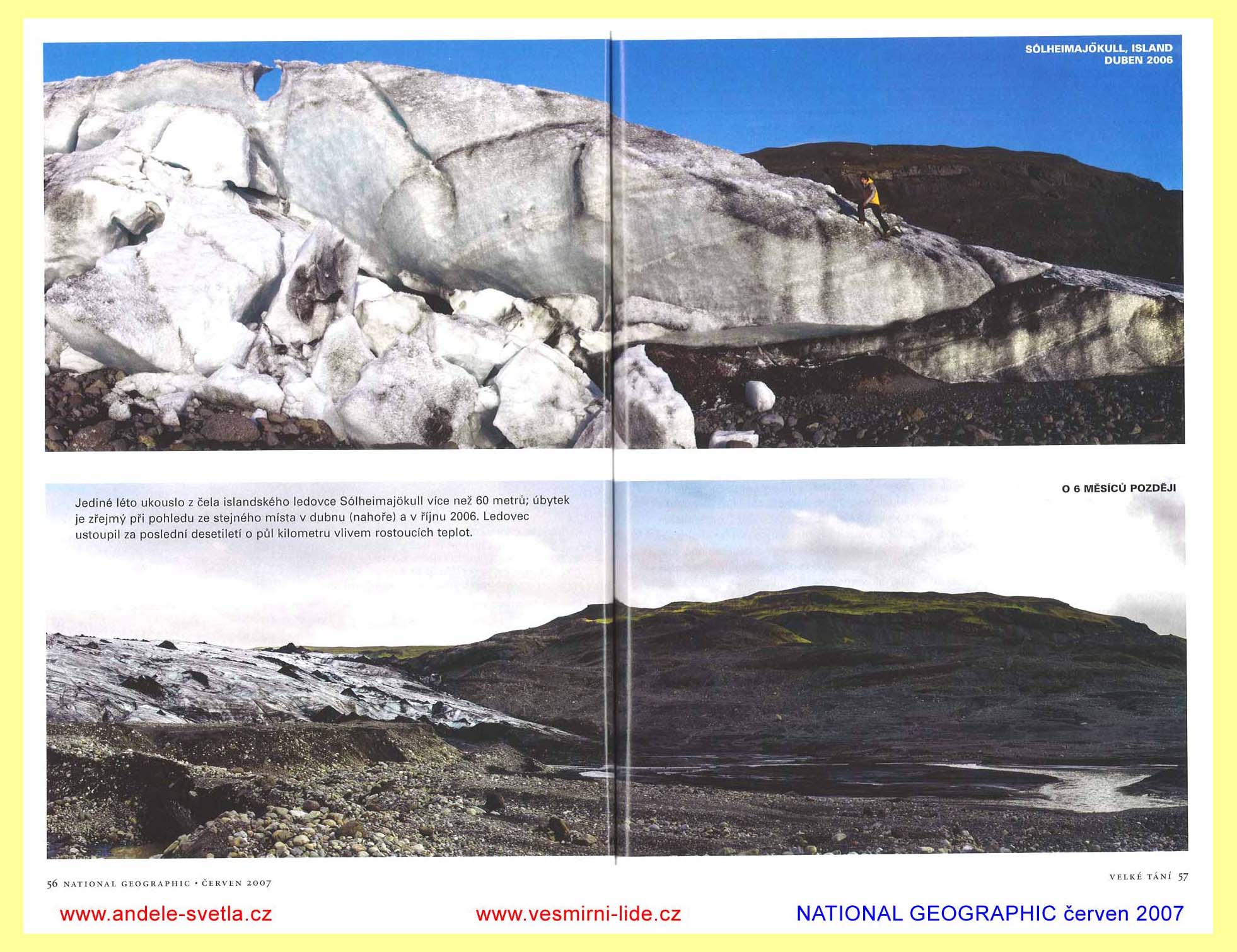 SÓLHEIMAJÖKULL, ISLAND
DUBEN 2006

Jediné léto ukouslo z čela islandského ledovce Sólheimajökull více než 60 metrů; úbytek je zřejmý při pohledu ze stejného místa v dubnu (nahoře) a v říjnu 2006. Ledovec ustoupil za poslední desetiletí o půl kilometru vlivem rostoucích teplot.

O 6 MĚSÍCŮ POZDĚJI

56 NATIONAL GEOGRAPHIC • ČERVEN 2007

VELKÉ TÁNÍ 57

www.andele-svetla.cz

www.vesmirni-lide.cz

NATIONAL GEOGRAPHIC červen 2007